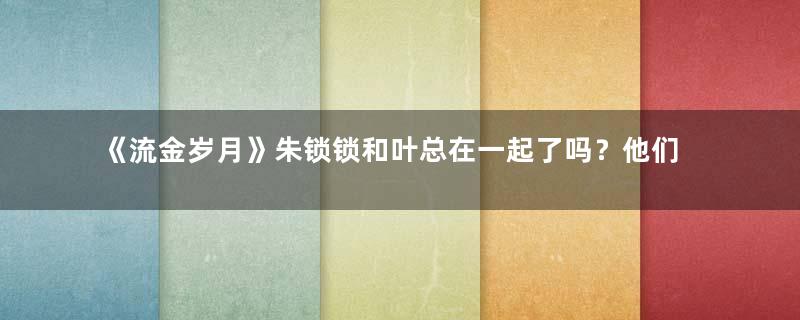 《流金岁月》朱锁锁和叶总在一起了吗？他们